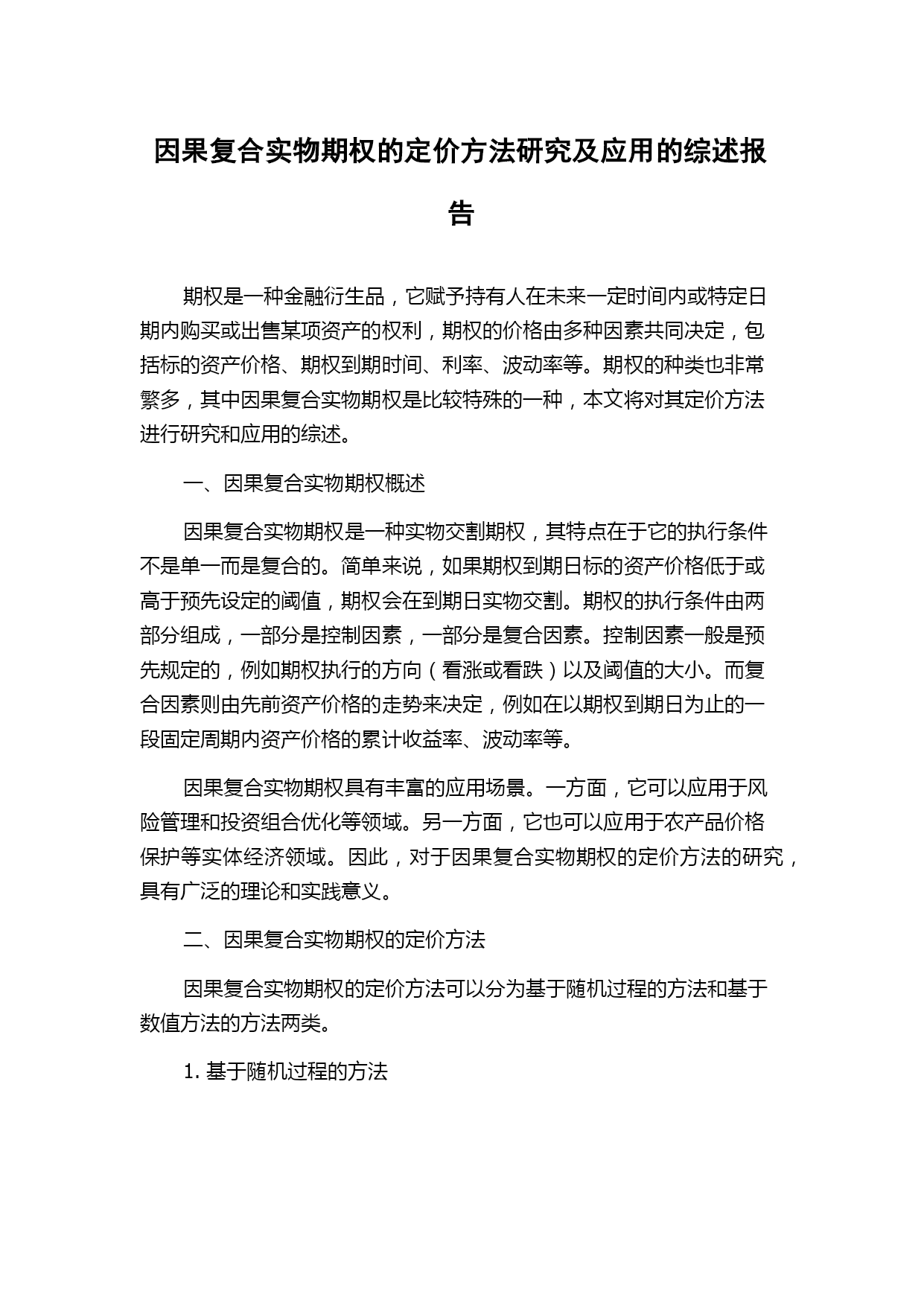 因果复合实物期权的定价方法研究及应用的综述报告

期权是一种金融衍生品，它赋予持有人在未来一定时间内或特定日期内购买或出售某项资产的权利，期权的价格由多种因素共同决定，包括标的资产价格、期权到期时间、利率、波动率等。期权的种类也非常繁多，其中因果复合实物期权是比较特殊的一种，本文将对其定价方法进行研究和应用的综述。

一、因果复合实物期权概述

因果复合实物期权是一种实物交割期权，其特点在于它的执行条件不是单一而是复合的。简单来说，如果期权到期日标的资产价格低于或高于预先设定的阈值，期权会在到期日实物交割。期权的执行条件由两部分组成，一部分是控制因素，一部分是复合因素。控制因素一般是预先规定的，例如期权执行的方向（看涨或看跌）以及阈值的大小。而复合因素则由先前资产价格的走势来决定，例如在以期权到期日为止的一段固定周期内资产价格的累计收益率、波动率等。

因果复合实物期权具有丰富的应用场景。一方面，它可以应用于风险管理和投资组合优化等领域。另一方面，它也可以应用于农产品价格保护等实体经济领域。因此，对于因果复合实物期权的定价方法的研究，具有广泛的理论和实践意义。

二、因果复合实物期权的定价方法

因果复合实物期权的定价方法可以分为基于随机过程的方法和基于数值方法的方法两类。

1. 基于随机过程的方法